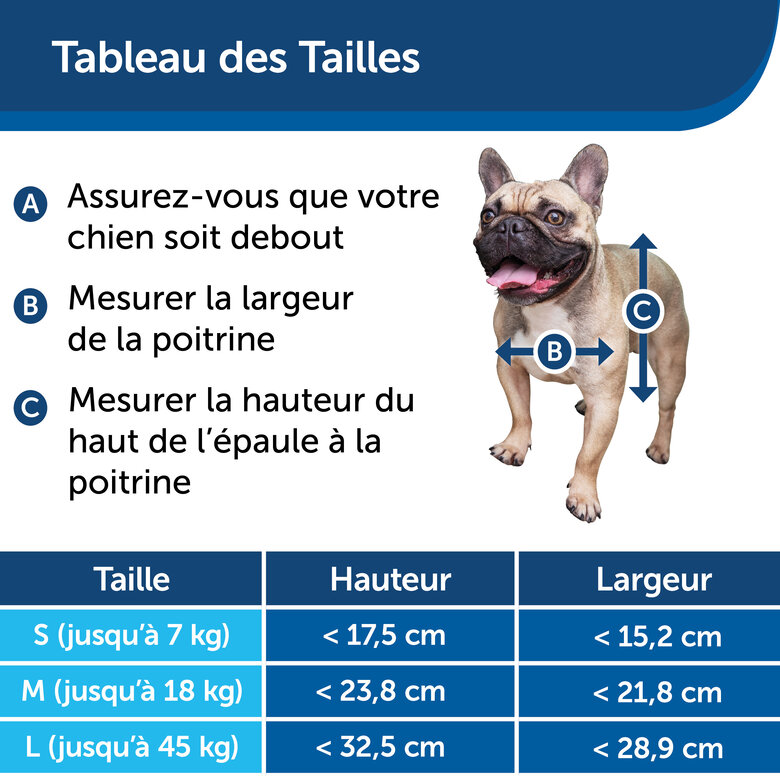 Tableau des Tailles

A Assurez-vous que votre chien soit debout

B Mesurer la largeur de la poitrine

C Mesurer la hauteur du haut de l'épaule à la poitrine

C

B

| Taille | Hauteur | Largeur |
|---|---|---|
| S (jusqu'à 7 kg) | < 17,5 cm | < 15,2 cm |
| M (jusqu'à 18 kg) | < 23,8 cm | < 21,8 cm |
| L (jusqu'à 45 kg) | < 32,5 cm | < 28,9 cm |